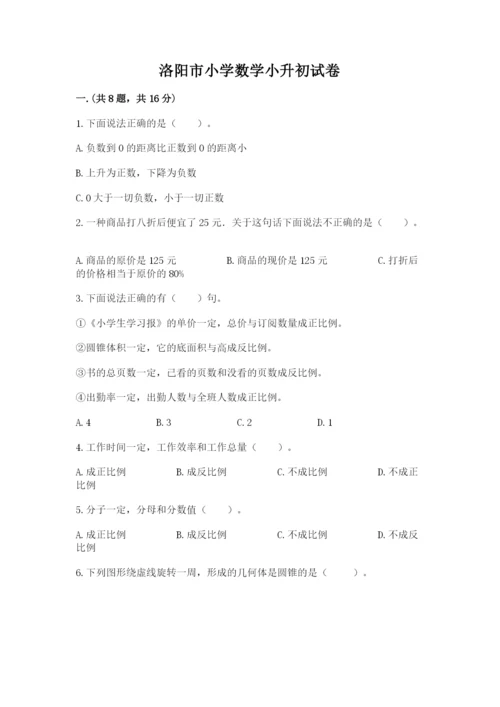 洛阳市小学数学小升初试卷

一.(共8题，共16分)

1.下面说法正确的是（　　）。

A.负数到0的距离比正数到0的距离小

B.上升为正数，下降为负数

C.0大于一切负数，小于一切正数

2.一种商品打八折后便宜了25元．关于这句话下面说法不正确的是（　　）。

A.商品的原价是125元　　B.商品的现价是125元　　C.打折后的价格相当于原价的80%

3.下面说法正确的有（　　）句。

①《小学生学习报》的单价一定，总价与订阅数量成正比例。

②圆锥体积一定，它的底面积与高成反比例。

③书的总页数一定，已看的页数和没看的页数成反比例。

④出勤率一定，出勤人数与全班人数成正比例。

A.4　　B.3　　C.2　　D.1

4.工作时间一定，工作效率和工作总量（　　）。

A.成正比例　　B.成反比例　　C.不成比例　　D.不成正比例

5.分子一定，分母和分数值（　　）。

A.成正比例　　B.成反比例　　C.不成比例　　D.不成反比例

6.下列图形绕虚线旋转一周，形成的几何体是圆锥的是（　　）。